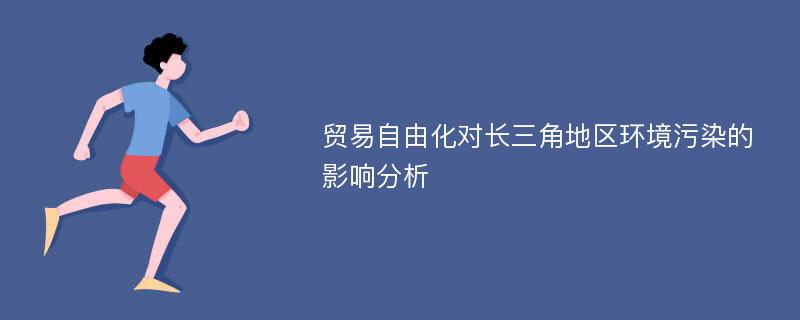 贸易自由化对长三角地区环境污染的影响分析